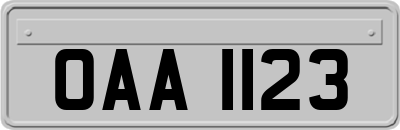 OAA 1123